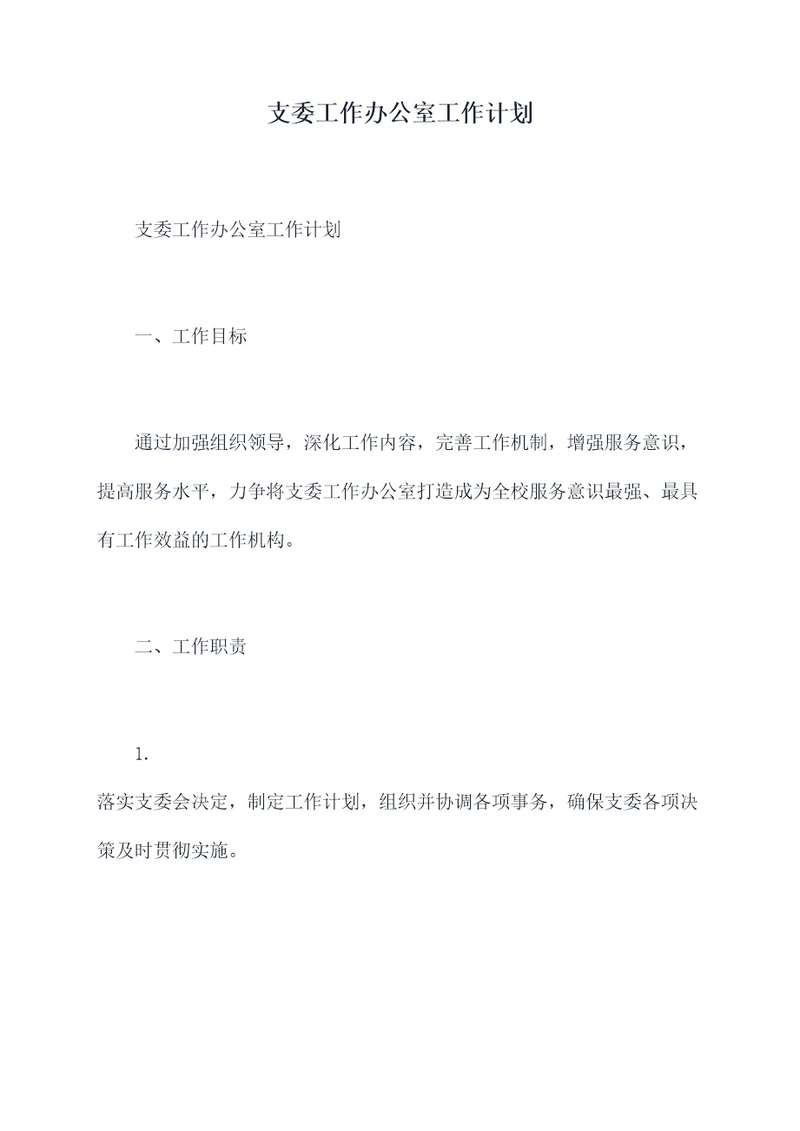 支委工作办公室工作计划

支委工作办公室工作计划

一、工作目标

通过加强组织领导，深化工作内容，完善工作机制，增强服务意识，提高服务水平，力争将支委工作办公室打造成为全校服务意识最强、最具有工作效益的工作机构。

二、工作职责

1.

落实支委会决定，制定工作计划，组织并协调各项事务，确保支委各项决策及时贯彻实施。